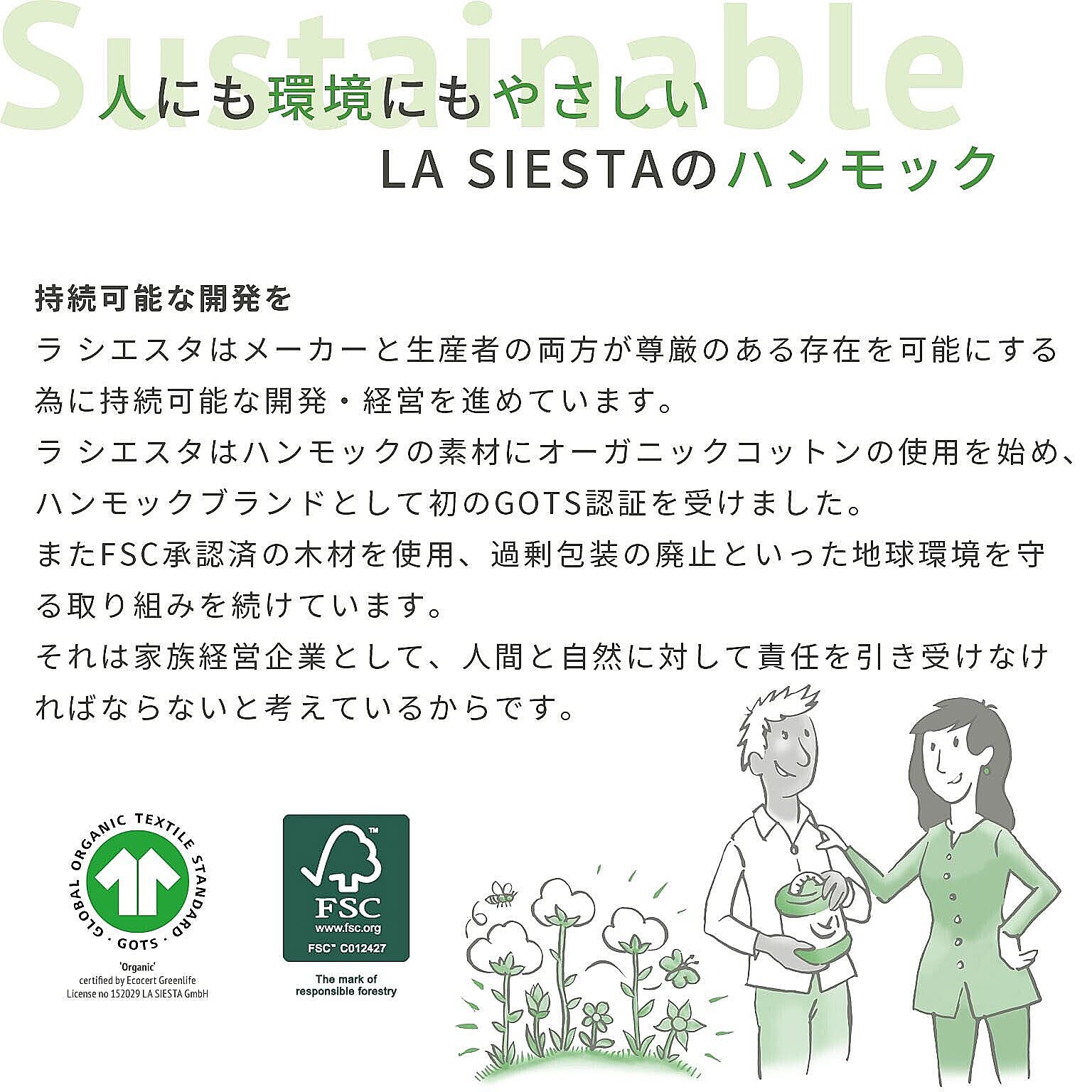 Sustainable

人にも環境にもやさしい
LA SIESTAのハンモック

持続可能な開発を
ラ シエスタはメーカーと生産者の両方が尊厳のある存在を可能にする為に持続可能な開発・経営を進めています。
ラ シエスタはハンモックの素材にオーガニックコットンの使用を始め、ハンモックブランドとして初のGOTS認証を受けました。
またFSC承認済の木材を使用、過剰包装の廃止といった地球環境を守る取り組みを続けています。
それは家族経営企業として、人間と自然に対して責任を引き受けなければならないと考えているからです。

GLOBAL ORGANIC TEXTILE STANDARD · GOTS ·
'Organic'
certified by Ecocert Greenlife
License no 152029 LA SIESTA GmbH

FSC
www.fsc.org
FSC™ C012427
The mark of responsible forestry